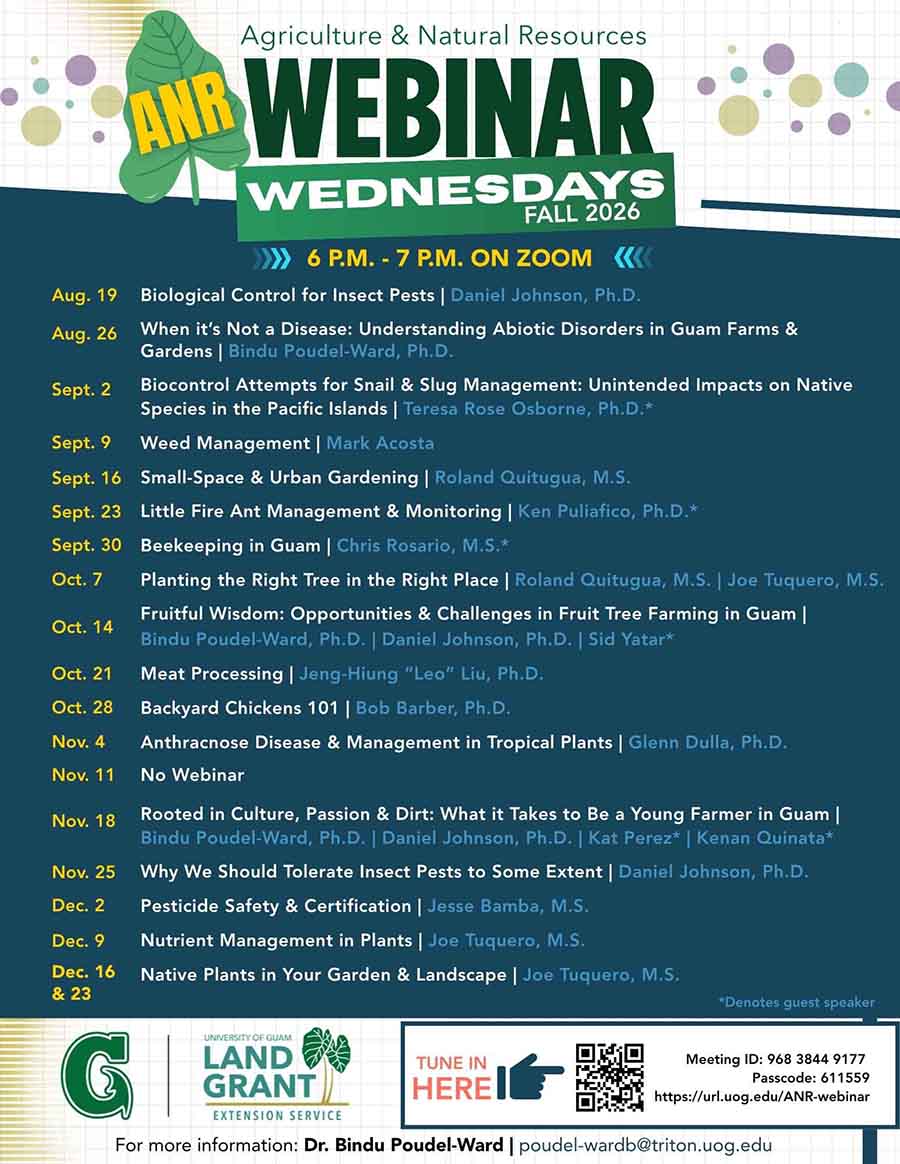 Agriculture & Natural Resources

ANR WEBINAR WEDNESDAYS FALL 2026

6 P.M. - 7 P.M. ON ZOOM

Aug. 19 Biological Control for Insect Pests | Daniel Johnson, Ph.D.

Aug. 26 When it's Not a Disease: Understanding Abiotic Disorders in Guam Farms & Gardens | Bindu Poudel-Ward, Ph.D.

Sept. 2 Biocontrol Attempts for Snail & Slug Management: Unintended Impacts on Native Species in the Pacific Islands | Teresa Rose Osborne, Ph.D.*

Sept. 9 Weed Management | Mark Acosta

Sept. 16 Small-Space & Urban Gardening | Roland Quitugua, M.S.

Sept. 23 Little Fire Ant Management & Monitoring | Ken Puliafico, Ph.D.*

Sept. 30 Beekeeping in Guam | Chris Rosario, M.S.*

Oct. 7 Planting the Right Tree in the Right Place | Roland Quitugua, M.S. | Joe Tuquero, M.S.

Oct. 14 Fruitful Wisdom: Opportunities & Challenges in Fruit Tree Farming in Guam | Bindu Poudel-Ward, Ph.D. | Daniel Johnson, Ph.D. | Sid Yatar*

Oct. 21 Meat Processing | Jeng-Hiung "Leo" Liu, Ph.D.

Oct. 28 Backyard Chickens 101 | Bob Barber, Ph.D.

Nov. 4 Anthracnose Disease & Management in Tropical Plants | Glenn Dulla, Ph.D.

Nov. 11 No Webinar

Nov. 18 Rooted in Culture, Passion & Dirt: What it Takes to Be a Young Farmer in Guam | Bindu Poudel-Ward, Ph.D. | Daniel Johnson, Ph.D. | Kat Perez* | Kenan Quinata*

Nov. 25 Why We Should Tolerate Insect Pests to Some Extent | Daniel Johnson, Ph.D.

Dec. 2 Pesticide Safety & Certification | Jesse Bamba, M.S.

Dec. 9 Nutrient Management in Plants | Joe Tuquero, M.S.

Dec. 16 & 23 Native Plants in Your Garden & Landscape | Joe Tuquero, M.S.

*Denotes guest speaker

G

UNIVERSITY OF GUAM LAND GRANT EXTENSION SERVICE

TUNE IN HERE

Meeting ID: 968 3844 9177
Passcode: 611559
https://url.uog.edu/ANR-webinar

For more information: Dr. Bindu Poudel-Ward | poudel-wardb@triton.uog.edu